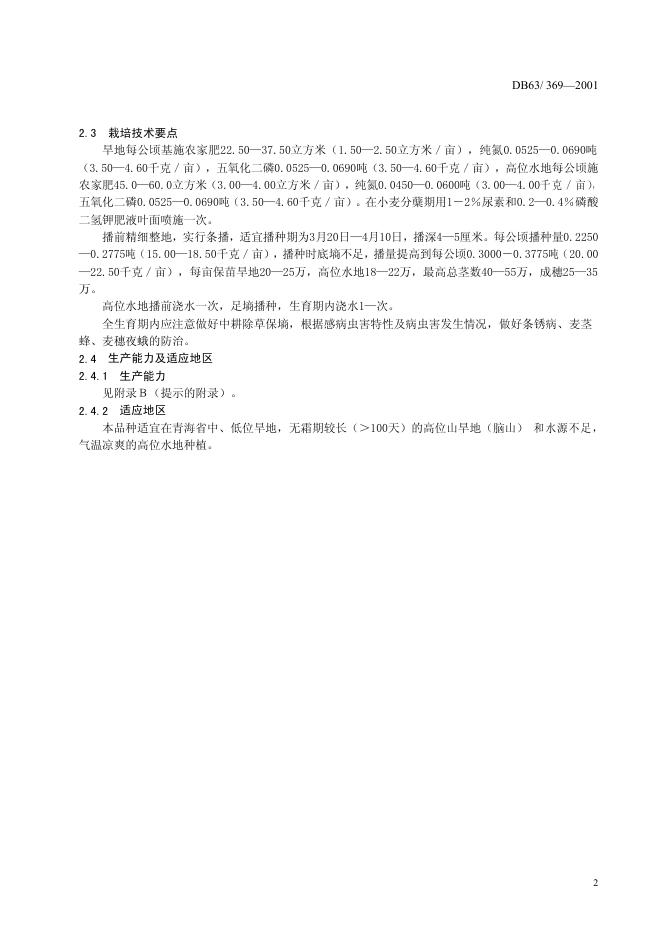 DB63/ 369—2001

2.3 栽培技术要点

旱地每公顷基施农家肥22.50—37.50立方米（1.50—2.50立方米／亩），纯氮0.0525—0.0690吨（3.50—4.60千克／亩），五氧化二磷0.0525—0.0690吨（3.50—4.60千克／亩），高位水地每公顷施农家肥45.0—60.0立方米（3.00—4.00立方米／亩），纯氮0.0450—0.0600吨（3.00—4.00千克／亩），五氧化二磷0.0525—0.0690吨（3.50—4.60千克／亩）。在小麦分蘖期用1－2％尿素和0.2—0.4％磷酸二氢钾肥液叶面喷施一次。

播前精细整地，实行条播，适宜播种期为3月20日—4月10日，播深4—5厘米。每公顷播种量0.2250—0.2775吨（15.00—18.50千克／亩），播种时底墒不足，播量提高到每公顷0.3000－0.3775吨（20.00—22.50千克／亩），每亩保苗旱地20—25万，高位水地18—22万，最高总茎数40—55万，成穗25—35万。

高位水地播前浇水一次，足墒播种，生育期内浇水1—次。

全生育期内应注意做好中耕除草保墒，根据感病虫害特性及病虫害发生情况，做好条锈病、麦茎蜂、麦穗夜蛾的防治。

2.4 生产能力及适应地区

2.4.1 生产能力

见附录B（提示的附录）。

2.4.2 适应地区

本品种适宜在青海省中、低位旱地，无霜期较长（＞100天）的高位山旱地（脑山） 和水源不足，气温凉爽的高位水地种植。

2